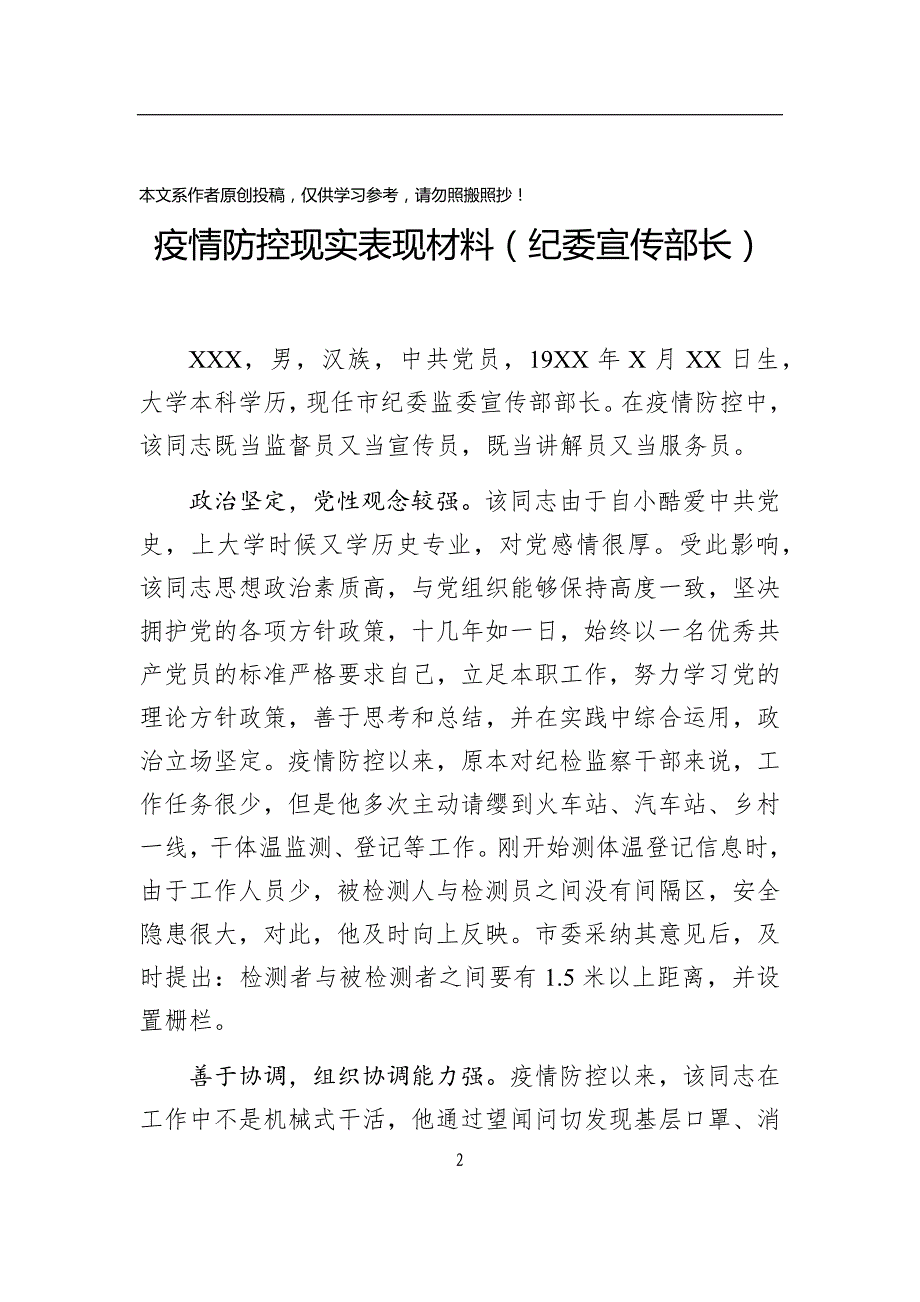 本文系作者原创投稿，仅供学习参考，请勿照搬照抄！

疫情防控现实表现材料（纪委宣传部长）

XXX，男，汉族，中共党员，19XX 年 X 月 XX 日生，大学本科学历，现任市纪委监委宣传部部长。在疫情防控中，该同志既当监督员又当宣传员，既当讲解员又当服务员。

政治坚定，党性观念较强。该同志由于自小酷爱中共党史，上大学时候又学历史专业，对党感情很厚。受此影响，该同志思想政治素质高，与党组织能够保持高度一致，坚决拥护党的各项方针政策，十几年如一日，始终以一名优秀共产党员的标准严格要求自己，立足本职工作，努力学习党的理论方针政策，善于思考和总结，并在实践中综合运用，政治立场坚定。疫情防控以来，原本对纪检监察干部来说，工作任务很少，但是他多次主动请缨到火车站、汽车站、乡村一线，干体温监测、登记等工作。刚开始测体温登记信息时，由于工作人员少，被检测人与检测员之间没有间隔区，安全隐患很大，对此，他及时向上反映。市委采纳其意见后，及时提出：检测者与被检测者之间要有 1.5 米以上距离，并设置栅栏。

善于协调，组织协调能力强。疫情防控以来，该同志在工作中不是机械式干活，他通过望闻问切发现基层口罩、消

2